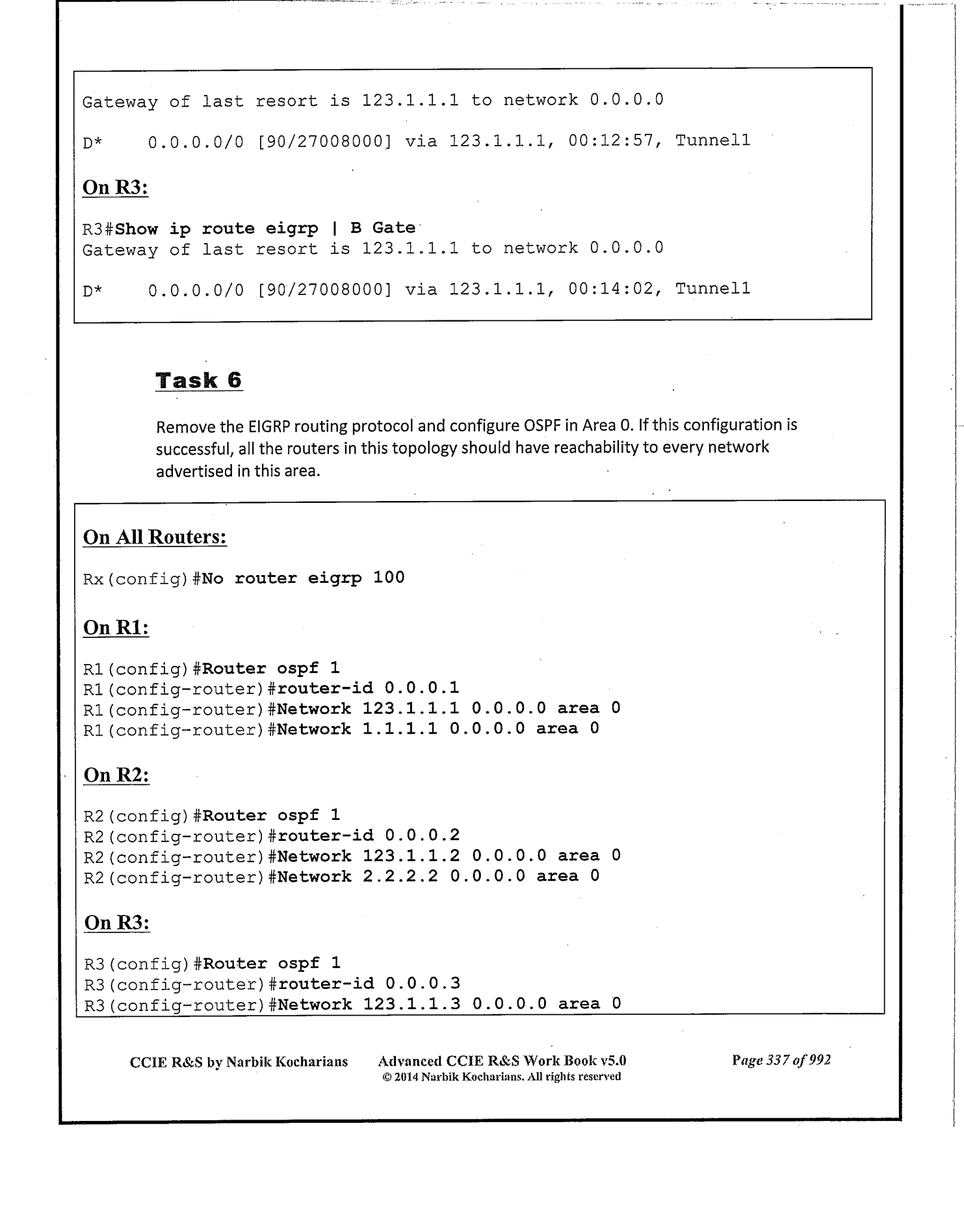 Gateway of last resort is 123.1.1.1 to network 0.0.0.0

D*    0.0.0.0/0 [90/27008000] via 123.1.1.1, 00:12:57, Tunnel1

On R3:

R3#Show ip route eigrp | B Gate
Gateway of last resort is 123.1.1.1 to network 0.0.0.0

D*    0.0.0.0/0 [90/27008000] via 123.1.1.1, 00:14:02, Tunnel1

Task 6

Remove the EIGRP routing protocol and configure OSPF in Area 0. If this configuration is successful, all the routers in this topology should have reachability to every network advertised in this area.

On All Routers:

Rx(config)#No router eigrp 100

On R1:

R1(config)#Router ospf 1
R1(config-router)#router-id 0.0.0.1
R1(config-router)#Network 123.1.1.1 0.0.0.0 area 0
R1(config-router)#Network 1.1.1.1 0.0.0.0 area 0

On R2:

R2(config)#Router ospf 1
R2(config-router)#router-id 0.0.0.2
R2(config-router)#Network 123.1.1.2 0.0.0.0 area 0
R2(config-router)#Network 2.2.2.2 0.0.0.0 area 0

On R3:

R3(config)#Router ospf 1
R3(config-router)#router-id 0.0.0.3
R3(config-router)#Network 123.1.1.3 0.0.0.0 area 0

CCIE R&S by Narbik Kocharians    Advanced CCIE R&S Work Book v5.0
© 2014 Narbik Kocharians. All rights reserved    Page 337 of 992